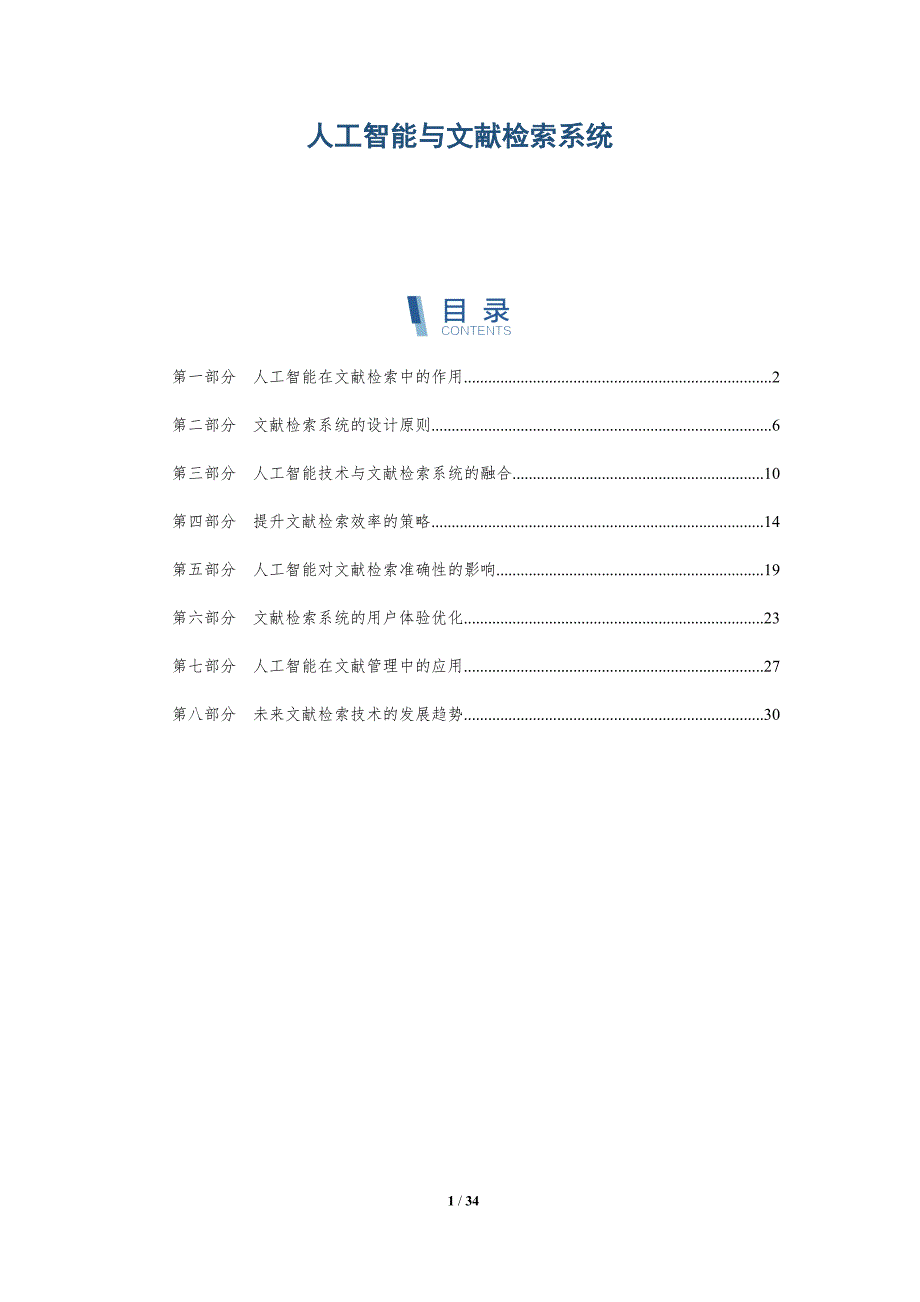 人工智能与文献检索系统

目录
CONTENTS

第一部分 人工智能在文献检索中的作用 2

第二部分 文献检索系统的设计原则 6

第三部分 人工智能技术与文献检索系统的融合 10

第四部分 提升文献检索效率的策略 14

第五部分 人工智能对文献检索准确性的影响 19

第六部分 文献检索系统的用户体验优化 23

第七部分 人工智能在文献管理中的应用 27

第八部分 未来文献检索技术的发展趋势 30

1 / 34